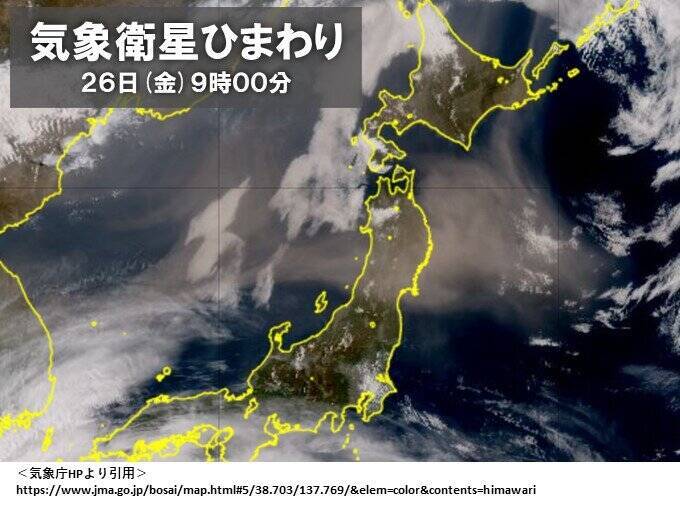 気象衛星ひまわり
26日（金）9時00分

＜気象庁HPより引用＞
https://www.jma.go.jp/bosai/map.html#5/38.703/137.769/&elem=color&contents=himawari